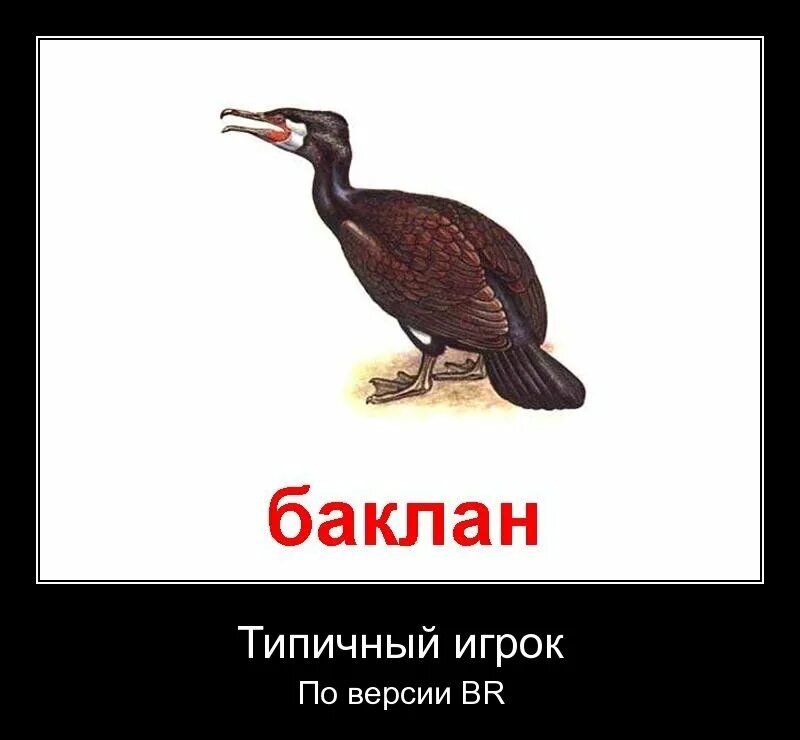 баклан

Типичный игрок

По версии BR